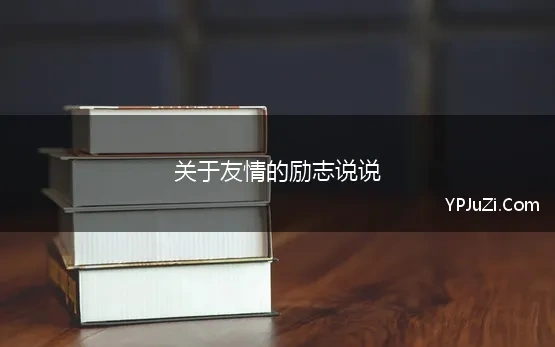 关于友情的励志说说

YPJuZi.Com